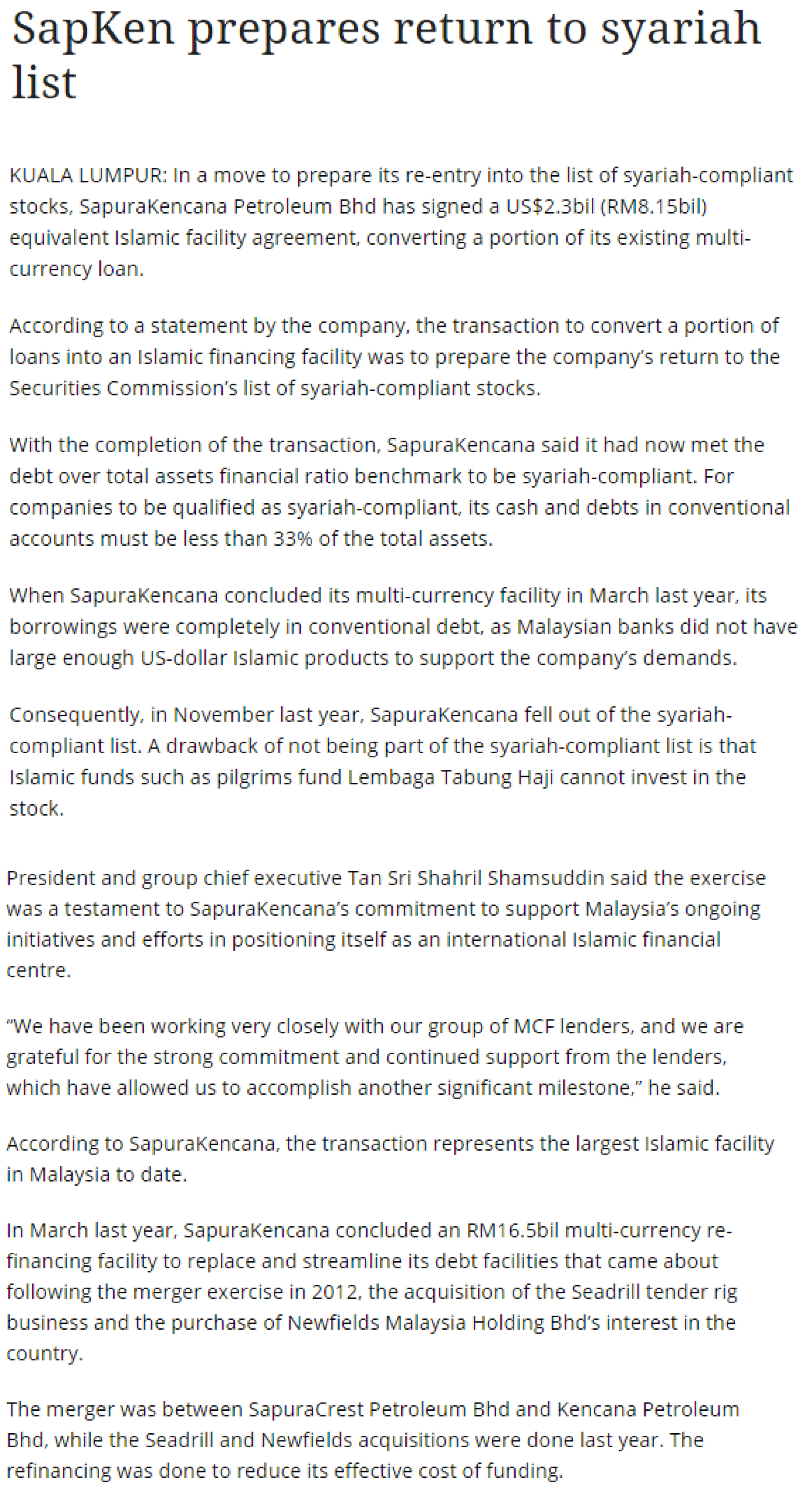 SapKen prepares return to syariah list

KUALA LUMPUR: In a move to prepare its re-entry into the list of syariah-compliant stocks, SapuraKencana Petroleum Bhd has signed a US$2.3bil (RM8.15bil) equivalent Islamic facility agreement, converting a portion of its existing multi-currency loan.

According to a statement by the company, the transaction to convert a portion of loans into an Islamic financing facility was to prepare the company's return to the Securities Commission's list of syariah-compliant stocks.

With the completion of the transaction, SapuraKencana said it had now met the debt over total assets financial ratio benchmark to be syariah-compliant. For companies to be qualified as syariah-compliant, its cash and debts in conventional accounts must be less than 33% of the total assets.

When SapuraKencana concluded its multi-currency facility in March last year, its borrowings were completely in conventional debt, as Malaysian banks did not have large enough US-dollar Islamic products to support the company's demands.

Consequently, in November last year, SapuraKencana fell out of the syariah-compliant list. A drawback of not being part of the syariah-compliant list is that Islamic funds such as pilgrims fund Lembaga Tabung Haji cannot invest in the stock.

President and group chief executive Tan Sri Shahril Shamsuddin said the exercise was a testament to SapuraKencana's commitment to support Malaysia's ongoing initiatives and efforts in positioning itself as an international Islamic financial centre.

"We have been working very closely with our group of MCF lenders, and we are grateful for the strong commitment and continued support from the lenders, which have allowed us to accomplish another significant milestone," he said.

According to SapuraKencana, the transaction represents the largest Islamic facility in Malaysia to date.

In March last year, SapuraKencana concluded an RM16.5bil multi-currency re-financing facility to replace and streamline its debt facilities that came about following the merger exercise in 2012, the acquisition of the Seadrill tender rig business and the purchase of Newfields Malaysia Holding Bhd's interest in the country.

The merger was between SapuraCrest Petroleum Bhd and Kencana Petroleum Bhd, while the Seadrill and Newfields acquisitions were done last year. The refinancing was done to reduce its effective cost of funding.